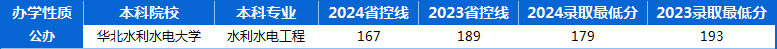 | 办学性质 | 本科院校 | 本科专业 | 2024省控线 | 2023省控线 | 2024录取最低分 | 2023录取最低分 |
|---|---|---|---|---|---|---|
| 公办 | 华北水利水电大学 | 水利水电工程 | 167 | 189 | 179 | 193 |